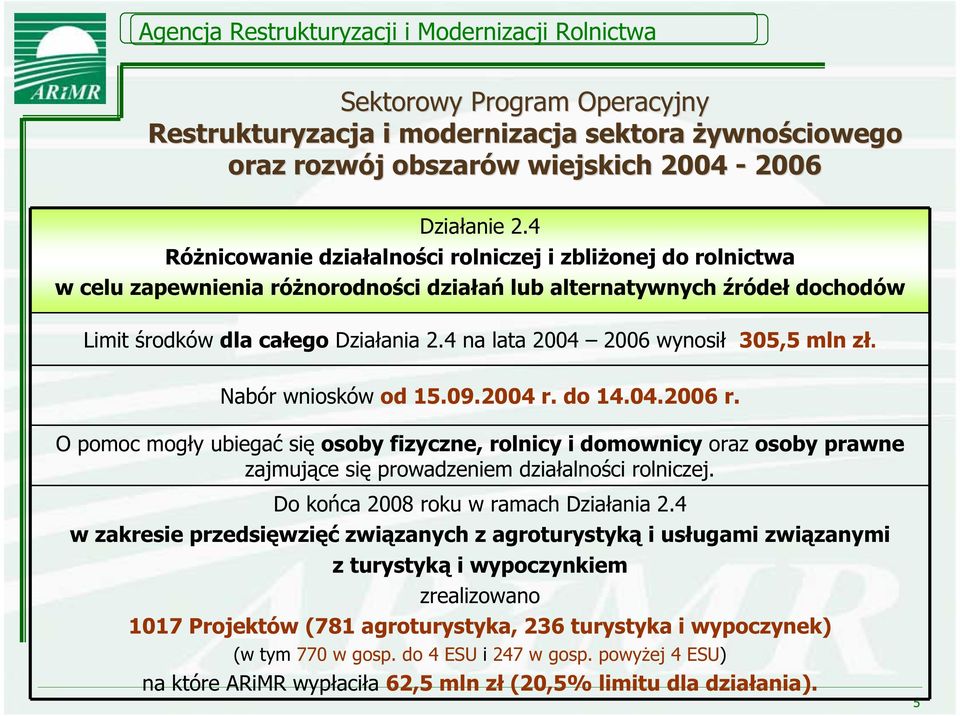 ARiMR

Agencja Restrukturyzacji i Modernizacji Rolnictwa

Sektorowy Program Operacyjny
Restrukturyzacja i modernizacja sektora żywnościowego oraz rozwój obszarów wiejskich 2004 - 2006

Działanie 2.4
Różnicowanie działalności rolniczej i zbliżonej do rolnictwa w celu zapewnienia różnorodności działań lub alternatywnych źródeł dochodów

Limit środków dla całego Działania 2.4 na lata 2004 – 2006 wynosił 305,5 mln zł.

Nabór wniosków od 15.09.2004 r. do 14.04.2006 r.

O pomoc mogły ubiegać się osoby fizyczne, rolnicy i domownicy oraz osoby prawne zajmujące się prowadzeniem działalności rolniczej.

Do końca 2008 roku w ramach Działania 2.4
w zakresie przedsięwzięć związanych z agroturystyką i usługami związanymi z turystyką i wypoczynkiem
zrealizowano
1017 Projektów (781 agroturystyka, 236 turystyka i wypoczynek)
(w tym 770 w gosp. do 4 ESU i 247 w gosp. powyżej 4 ESU)
na które ARiMR wypłaciła 62,5 mln zł (20,5% limitu dla działania).

5